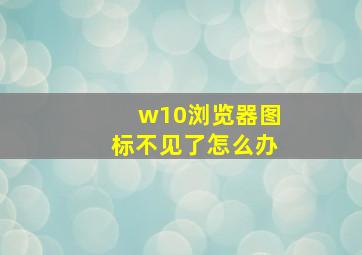 w10浏览器图标不见了怎么办